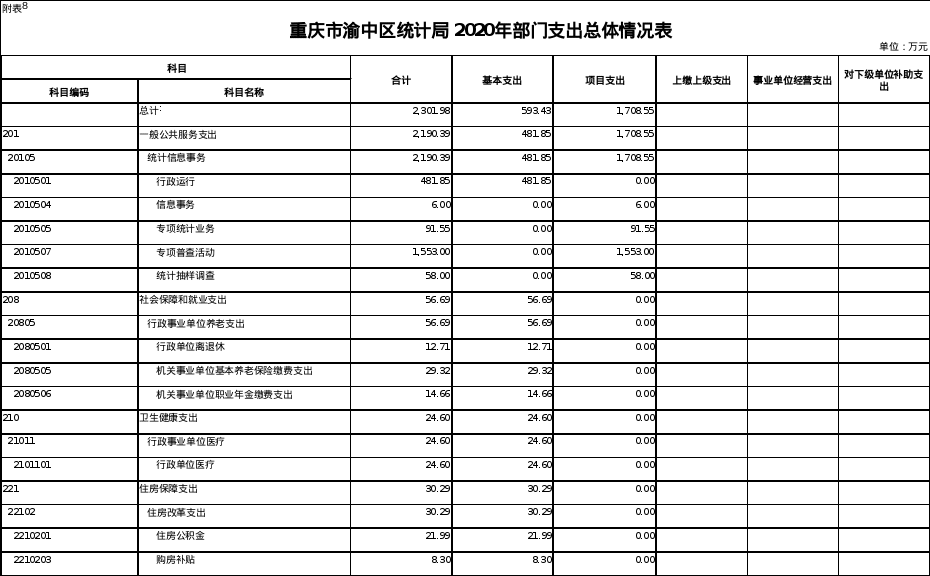 附表8

重庆市渝中区统计局 2020年部门支出总体情况表

单位：万元

| 科目编码 | 科目名称 | 合计 | 基本支出 | 项目支出 | 上缴上级支出 | 事业单位经营支出 | 对下级单位补助支出 |
|---|---|---|---|---|---|---|---|
| | 总计: | 2,301.98 | 593.43 | 1,708.55 | | | |
| 201 | 一般公共服务支出 | 2,190.39 | 481.85 | 1,708.55 | | | |
| 20105 | 统计信息事务 | 2,190.39 | 481.85 | 1,708.55 | | | |
| 2010501 | 行政运行 | 481.85 | 481.85 | 0.00 | | | |
| 2010504 | 信息事务 | 6.00 | 0.00 | 6.00 | | | |
| 2010505 | 专项统计业务 | 91.55 | 0.00 | 91.55 | | | |
| 2010507 | 专项普查活动 | 1,553.00 | 0.00 | 1,553.00 | | | |
| 2010508 | 统计抽样调查 | 58.00 | 0.00 | 58.00 | | | |
| 208 | 社会保障和就业支出 | 56.69 | 56.69 | 0.00 | | | |
| 20805 | 行政事业单位养老支出 | 56.69 | 56.69 | 0.00 | | | |
| 2080501 | 行政单位离退休 | 12.71 | 12.71 | 0.00 | | | |
| 2080505 | 机关事业单位基本养老保险缴费支出 | 29.32 | 29.32 | 0.00 | | | |
| 2080506 | 机关事业单位职业年金缴费支出 | 14.66 | 14.66 | 0.00 | | | |
| 210 | 卫生健康支出 | 24.60 | 24.60 | 0.00 | | | |
| 21011 | 行政事业单位医疗 | 24.60 | 24.60 | 0.00 | | | |
| 2101101 | 行政单位医疗 | 24.60 | 24.60 | 0.00 | | | |
| 221 | 住房保障支出 | 30.29 | 30.29 | 0.00 | | | |
| 22102 | 住房改革支出 | 30.29 | 30.29 | 0.00 | | | |
| 2210201 | 住房公积金 | 21.99 | 21.99 | 0.00 | | | |
| 2210203 | 购房补贴 | 8.30 | 8.30 | 0.00 | | | |